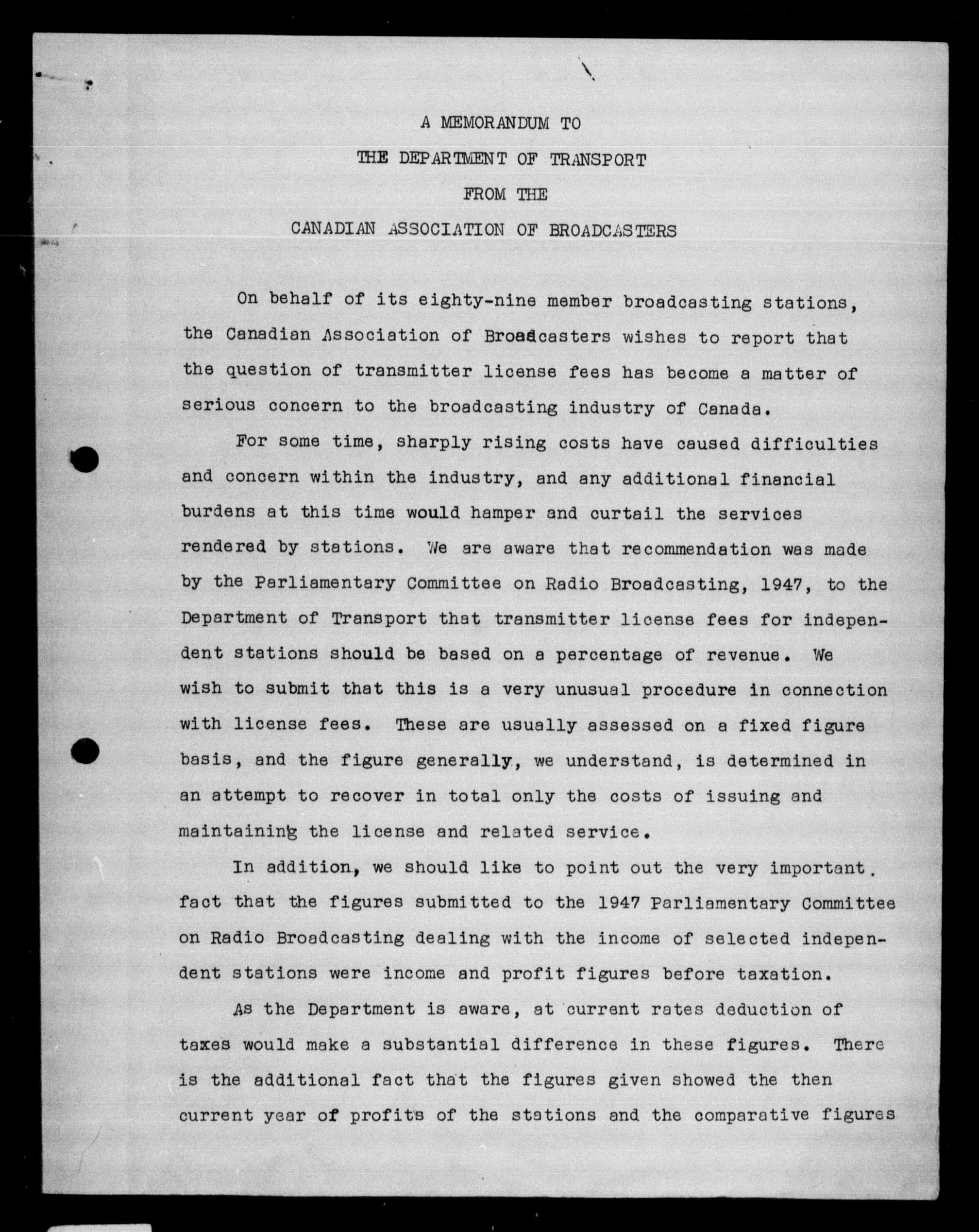 A MEMORANDUM TO
THE DEPARTMENT OF TRANSPORT
FROM THE
CANADIAN ASSOCIATION OF BROADCASTERS

On behalf of its eighty-nine member broadcasting stations, the Canadian Association of Broadcasters wishes to report that the question of transmitter license fees has become a matter of serious concern to the broadcasting industry of Canada.

For some time, sharply rising costs have caused difficulties and concern within the industry, and any additional financial burdens at this time would hamper and curtail the services rendered by stations. We are aware that recommendation was made by the Parliamentary Committee on Radio Broadcasting, 1947, to the Department of Transport that transmitter license fees for independent stations should be based on a percentage of revenue. We wish to submit that this is a very unusual procedure in connection with license fees. These are usually assessed on a fixed figure basis, and the figure generally, we understand, is determined in an attempt to recover in total only the costs of issuing and maintaining the license and related service.

In addition, we should like to point out the very important fact that the figures submitted to the 1947 Parliamentary Committee on Radio Broadcasting dealing with the income of selected independent stations were income and profit figures before taxation.

As the Department is aware, at current rates deduction of taxes would make a substantial difference in these figures. There is the additional fact that the figures given showed the then current year of profits of the stations and the comparative figures